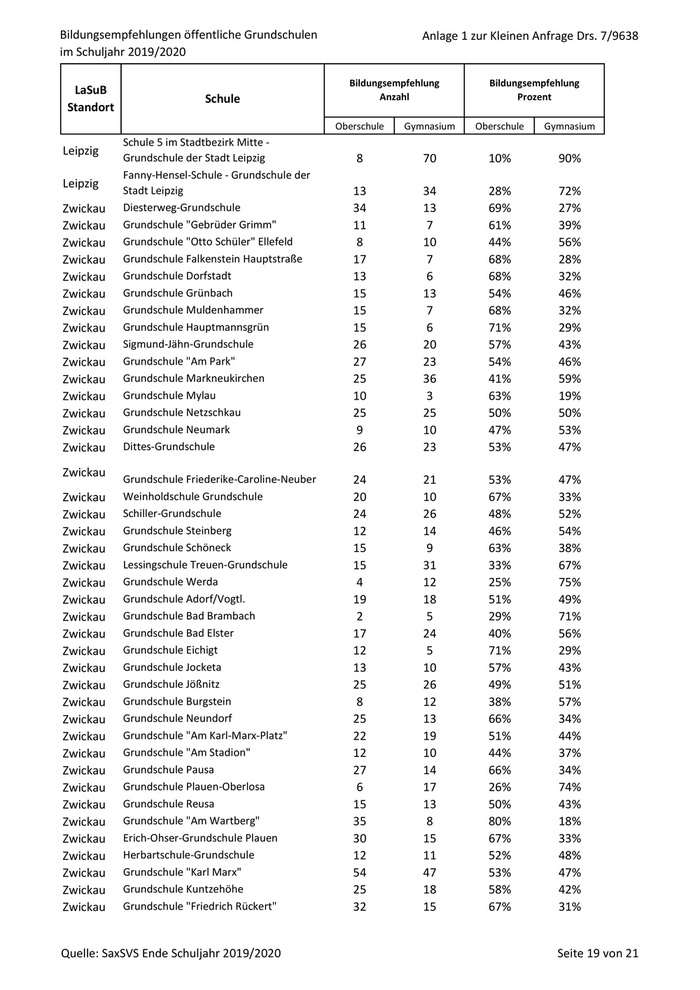 Bildungsempfehlungen öffentliche Grundschulen im Schuljahr 2019/2020

Anlage 1 zur Kleinen Anfrage Drs. 7/9638

| LaSuB Standort | Schule | Bildungsempfehlung Anzahl Oberschule | Bildungsempfehlung Anzahl Gymnasium | Bildungsempfehlung Prozent Oberschule | Bildungsempfehlung Prozent Gymnasium |
|---|---|---|---|---|---|
| Leipzig | Schule 5 im Stadtbezirk Mitte - Grundschule der Stadt Leipzig | 8 | 70 | 10% | 90% |
| Leipzig | Fanny-Hensel-Schule - Grundschule der Stadt Leipzig | 13 | 34 | 28% | 72% |
| Zwickau | Diesterweg-Grundschule | 34 | 13 | 69% | 27% |
| Zwickau | Grundschule "Gebrüder Grimm" | 11 | 7 | 61% | 39% |
| Zwickau | Grundschule "Otto Schüler" Ellefeld | 8 | 10 | 44% | 56% |
| Zwickau | Grundschule Falkenstein Hauptstraße | 17 | 7 | 68% | 28% |
| Zwickau | Grundschule Dorfstadt | 13 | 6 | 68% | 32% |
| Zwickau | Grundschule Grünbach | 15 | 13 | 54% | 46% |
| Zwickau | Grundschule Muldenhammer | 15 | 7 | 68% | 32% |
| Zwickau | Grundschule Hauptmannsgrün | 15 | 6 | 71% | 29% |
| Zwickau | Sigmund-Jähn-Grundschule | 26 | 20 | 57% | 43% |
| Zwickau | Grundschule "Am Park" | 27 | 23 | 54% | 46% |
| Zwickau | Grundschule Markneukirchen | 25 | 36 | 41% | 59% |
| Zwickau | Grundschule Mylau | 10 | 3 | 63% | 19% |
| Zwickau | Grundschule Netzschkau | 25 | 25 | 50% | 50% |
| Zwickau | Grundschule Neumark | 9 | 10 | 47% | 53% |
| Zwickau | Dittes-Grundschule | 26 | 23 | 53% | 47% |
| Zwickau | Grundschule Friederike-Caroline-Neuber | 24 | 21 | 53% | 47% |
| Zwickau | Weinholdschule Grundschule | 20 | 10 | 67% | 33% |
| Zwickau | Schiller-Grundschule | 24 | 26 | 48% | 52% |
| Zwickau | Grundschule Steinberg | 12 | 14 | 46% | 54% |
| Zwickau | Grundschule Schöneck | 15 | 9 | 63% | 38% |
| Zwickau | Lessingschule Treuen-Grundschule | 15 | 31 | 33% | 67% |
| Zwickau | Grundschule Werda | 4 | 12 | 25% | 75% |
| Zwickau | Grundschule Adorf/Vogtl. | 19 | 18 | 51% | 49% |
| Zwickau | Grundschule Bad Brambach | 2 | 5 | 29% | 71% |
| Zwickau | Grundschule Bad Elster | 17 | 24 | 40% | 56% |
| Zwickau | Grundschule Eichigt | 12 | 5 | 71% | 29% |
| Zwickau | Grundschule Jocketa | 13 | 10 | 57% | 43% |
| Zwickau | Grundschule Jößnitz | 25 | 26 | 49% | 51% |
| Zwickau | Grundschule Burgstein | 8 | 12 | 38% | 57% |
| Zwickau | Grundschule Neundorf | 25 | 13 | 66% | 34% |
| Zwickau | Grundschule "Am Karl-Marx-Platz" | 22 | 19 | 51% | 44% |
| Zwickau | Grundschule "Am Stadion" | 12 | 10 | 44% | 37% |
| Zwickau | Grundschule Pausa | 27 | 14 | 66% | 34% |
| Zwickau | Grundschule Plauen-Oberlosa | 6 | 17 | 26% | 74% |
| Zwickau | Grundschule Reusa | 15 | 13 | 50% | 43% |
| Zwickau | Grundschule "Am Wartberg" | 35 | 8 | 80% | 18% |
| Zwickau | Erich-Ohser-Grundschule Plauen | 30 | 15 | 67% | 33% |
| Zwickau | Herbartschule-Grundschule | 12 | 11 | 52% | 48% |
| Zwickau | Grundschule "Karl Marx" | 54 | 47 | 53% | 47% |
| Zwickau | Grundschule Kuntzehöhe | 25 | 18 | 58% | 42% |
| Zwickau | Grundschule "Friedrich Rückert" | 32 | 15 | 67% | 31% |

Quelle: SaxSVS Ende Schuljahr 2019/2020

Seite 19 von 21